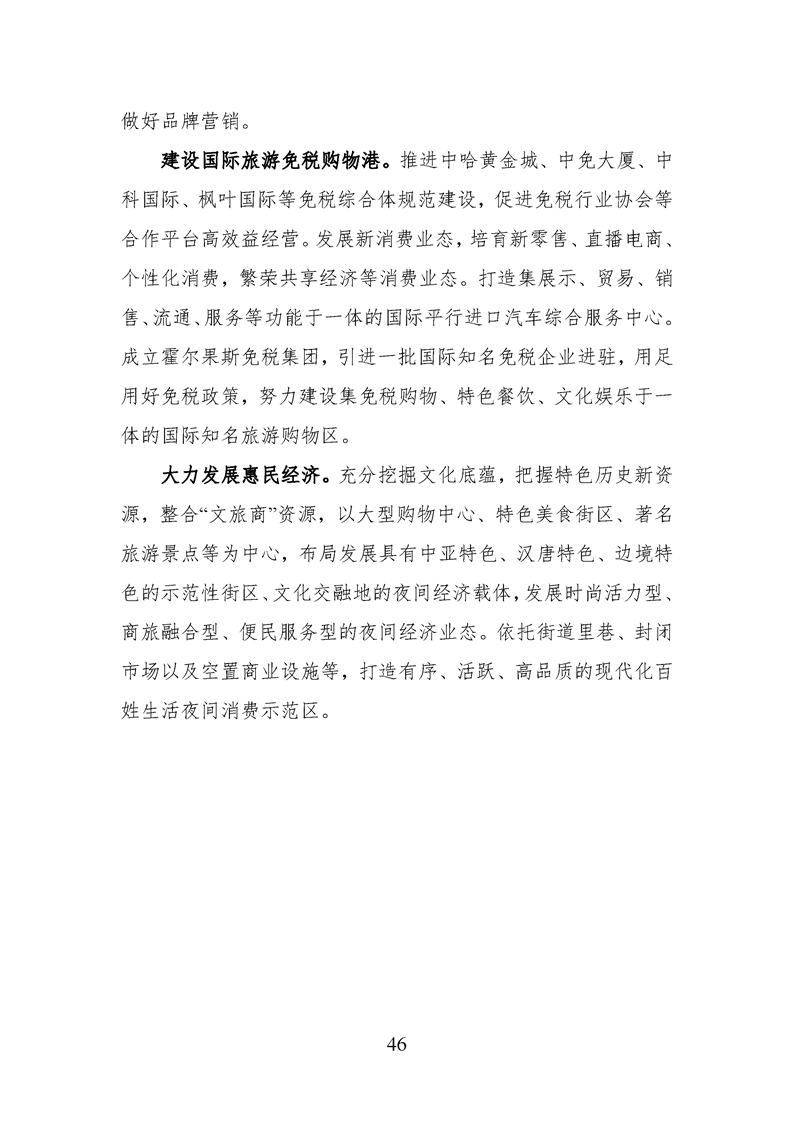 做好品牌营销。

建设国际旅游免税购物港。推进中哈黄金城、中免大厦、中科国际、枫叶国际等免税综合体规范建设，促进免税行业协会等合作平台高效益经营。发展新消费业态，培育新零售、直播电商、个性化消费，繁荣共享经济等消费业态。打造集展示、贸易、销售、流通、服务等功能于一体的国际平行进口汽车综合服务中心。成立霍尔果斯免税集团，引进一批国际知名免税企业进驻，用足用好免税政策，努力建设集免税购物、特色餐饮、文化娱乐于一体的国际知名旅游购物区。

大力发展惠民经济。充分挖掘文化底蕴，把握特色历史新资源，整合“文旅商”资源，以大型购物中心、特色美食街区、著名旅游景点等为中心，布局发展具有中亚特色、汉唐特色、边境特色的示范性街区、文化交融地的夜间经济载体，发展时尚活力型、商旅融合型、便民服务型的夜间经济业态。依托街道里巷、封闭市场以及空置商业设施等，打造有序、活跃、高品质的现代化百姓生活夜间消费示范区。

46